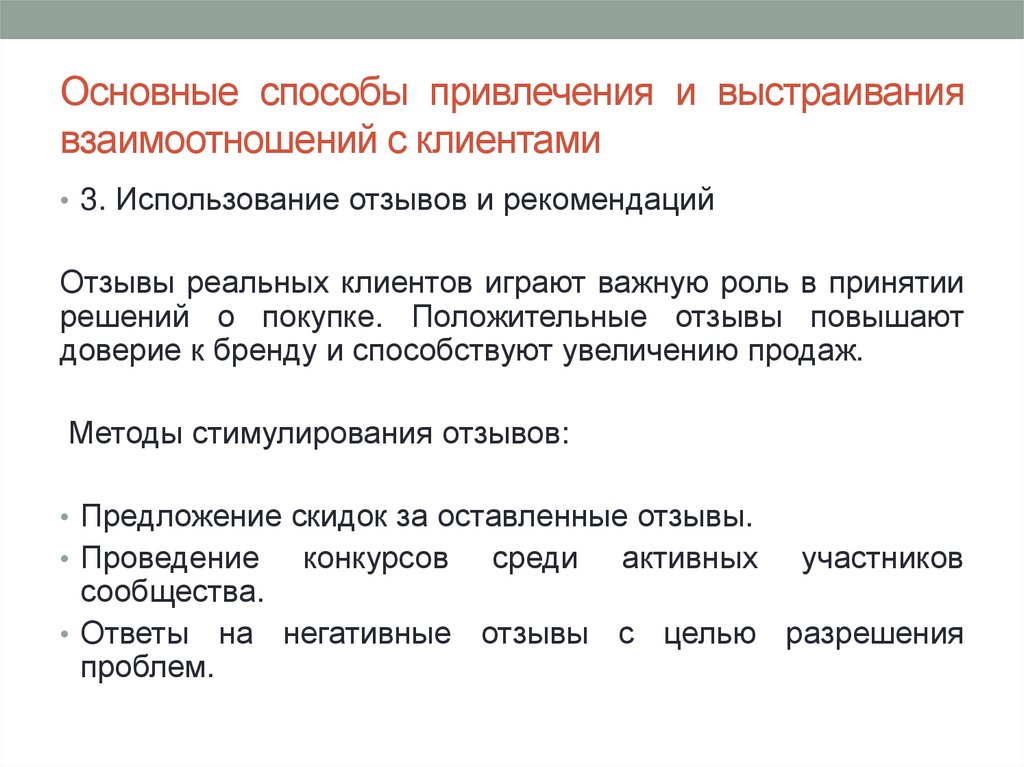 Основные способы привлечения и выстраивания взаимоотношений с клиентами

• 3. Использование отзывов и рекомендаций

Отзывы реальных клиентов играют важную роль в принятии решений о покупке. Положительные отзывы повышают доверие к бренду и способствуют увеличению продаж.

Методы стимулирования отзывов:

• Предложение скидок за оставленные отзывы.
• Проведение конкурсов среди активных участников сообщества.
• Ответы на негативные отзывы с целью разрешения проблем.